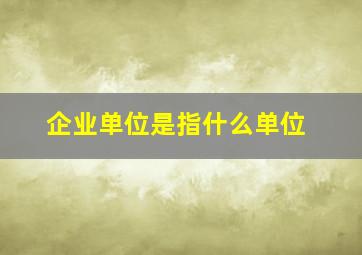 企业单位是指什么单位